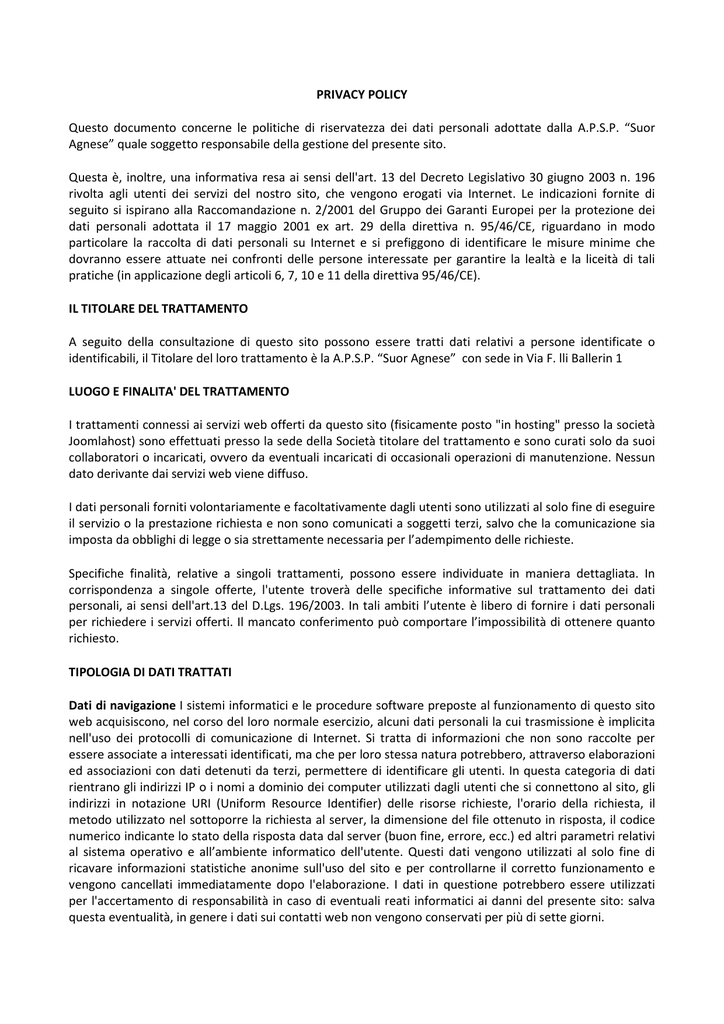 PRIVACY POLICY

Questo documento concerne le politiche di riservatezza dei dati personali adottate dalla A.P.S.P. “Suor Agnese” quale soggetto responsabile della gestione del presente sito.

Questa è, inoltre, una informativa resa ai sensi dell'art. 13 del Decreto Legislativo 30 giugno 2003 n. 196 rivolta agli utenti dei servizi del nostro sito, che vengono erogati via Internet. Le indicazioni fornite di seguito si ispirano alla Raccomandazione n. 2/2001 del Gruppo dei Garanti Europei per la protezione dei dati personali adottata il 17 maggio 2001 ex art. 29 della direttiva n. 95/46/CE, riguardano in modo particolare la raccolta di dati personali su Internet e si prefiggono di identificare le misure minime che dovranno essere attuate nei confronti delle persone interessate per garantire la lealtà e la liceità di tali pratiche (in applicazione degli articoli 6, 7, 10 e 11 della direttiva 95/46/CE).

IL TITOLARE DEL TRATTAMENTO

A seguito della consultazione di questo sito possono essere tratti dati relativi a persone identificate o identificabili, il Titolare del loro trattamento è la A.P.S.P. “Suor Agnese” con sede in Via F. lli Ballerin 1

LUOGO E FINALITA' DEL TRATTAMENTO

I trattamenti connessi ai servizi web offerti da questo sito (fisicamente posto "in hosting" presso la società Joomlahost) sono effettuati presso la sede della Società titolare del trattamento e sono curati solo da suoi collaboratori o incaricati, ovvero da eventuali incaricati di occasionali operazioni di manutenzione. Nessun dato derivante dai servizi web viene diffuso.

I dati personali forniti volontariamente e facoltativamente dagli utenti sono utilizzati al solo fine di eseguire il servizio o la prestazione richiesta e non sono comunicati a soggetti terzi, salvo che la comunicazione sia imposta da obblighi di legge o sia strettamente necessaria per l’adempimento delle richieste.

Specifiche finalità, relative a singoli trattamenti, possono essere individuate in maniera dettagliata. In corrispondenza a singole offerte, l'utente troverà delle specifiche informative sul trattamento dei dati personali, ai sensi dell'art.13 del D.Lgs. 196/2003. In tali ambiti l’utente è libero di fornire i dati personali per richiedere i servizi offerti. Il mancato conferimento può comportare l’impossibilità di ottenere quanto richiesto.

TIPOLOGIA DI DATI TRATTATI

Dati di navigazione I sistemi informatici e le procedure software preposte al funzionamento di questo sito web acquisiscono, nel corso del loro normale esercizio, alcuni dati personali la cui trasmissione è implicita nell'uso dei protocolli di comunicazione di Internet. Si tratta di informazioni che non sono raccolte per essere associate a interessati identificati, ma che per loro stessa natura potrebbero, attraverso elaborazioni ed associazioni con dati detenuti da terzi, permettere di identificare gli utenti. In questa categoria di dati rientrano gli indirizzi IP o i nomi a dominio dei computer utilizzati dagli utenti che si connettono al sito, gli indirizzi in notazione URI (Uniform Resource Identifier) delle risorse richieste, l'orario della richiesta, il metodo utilizzato nel sottoporre la richiesta al server, la dimensione del file ottenuto in risposta, il codice numerico indicante lo stato della risposta data dal server (buon fine, errore, ecc.) ed altri parametri relativi al sistema operativo e all’ambiente informatico dell'utente. Questi dati vengono utilizzati al solo fine di ricavare informazioni statistiche anonime sull'uso del sito e per controllarne il corretto funzionamento e vengono cancellati immediatamente dopo l'elaborazione. I dati in questione potrebbero essere utilizzati per l'accertamento di responsabilità in caso di eventuali reati informatici ai danni del presente sito: salva questa eventualità, in genere i dati sui contatti web non vengono conservati per più di sette giorni.